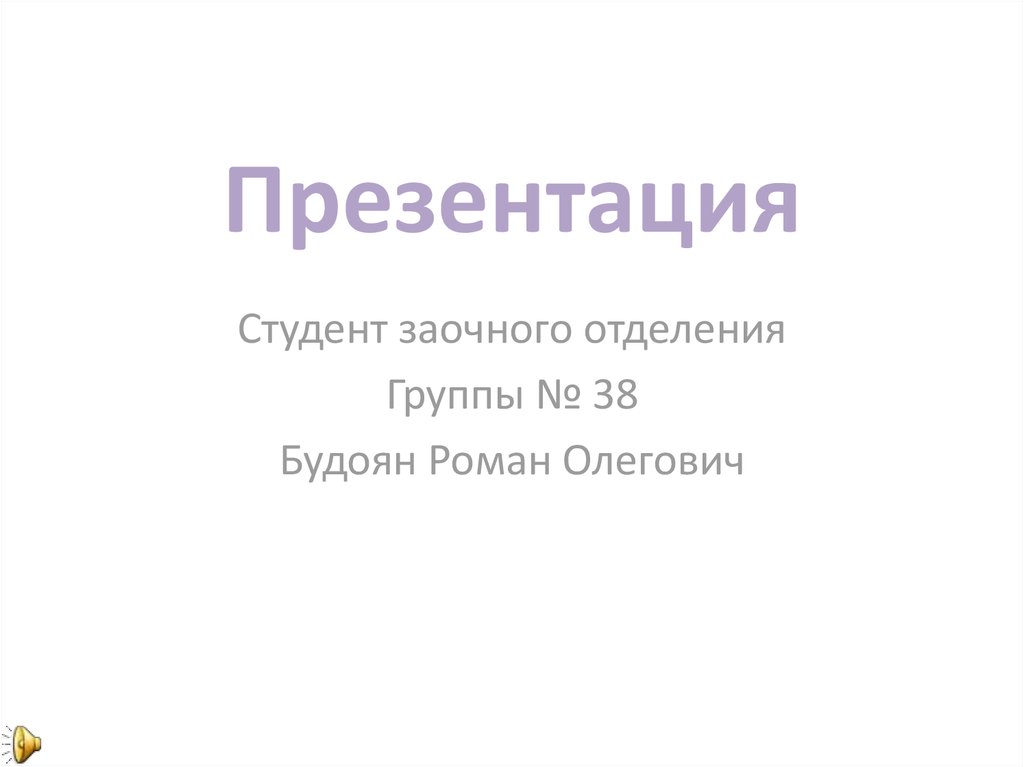 Презентация

Студент заочного отделения

Группы № 38

Будоян Роман Олегович